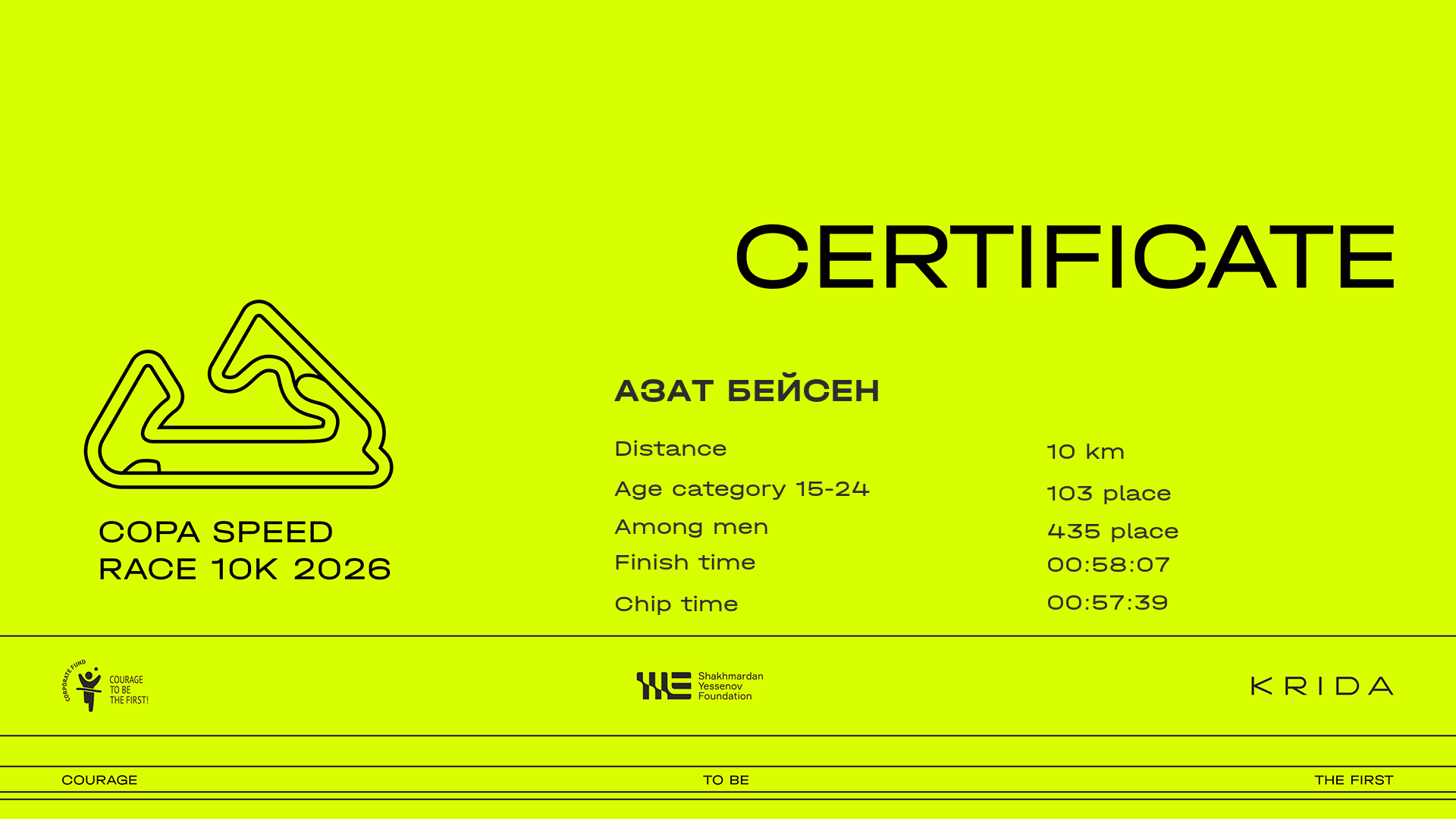 CERTIFICATE

COPA SPEED
RACE 10K 2026

АЗАТ БЕЙСЕН

Distance
Age category 15-24
Among men
Finish time
Chip time

10 km
103 place
435 place
00:58:07
00:57:39

CORPORATE FUND
COURAGE
TO BE
THE FIRST!

Shakhmardan
Yessenov
Foundation

KRIDA

COURAGE
TO BE
THE FIRST